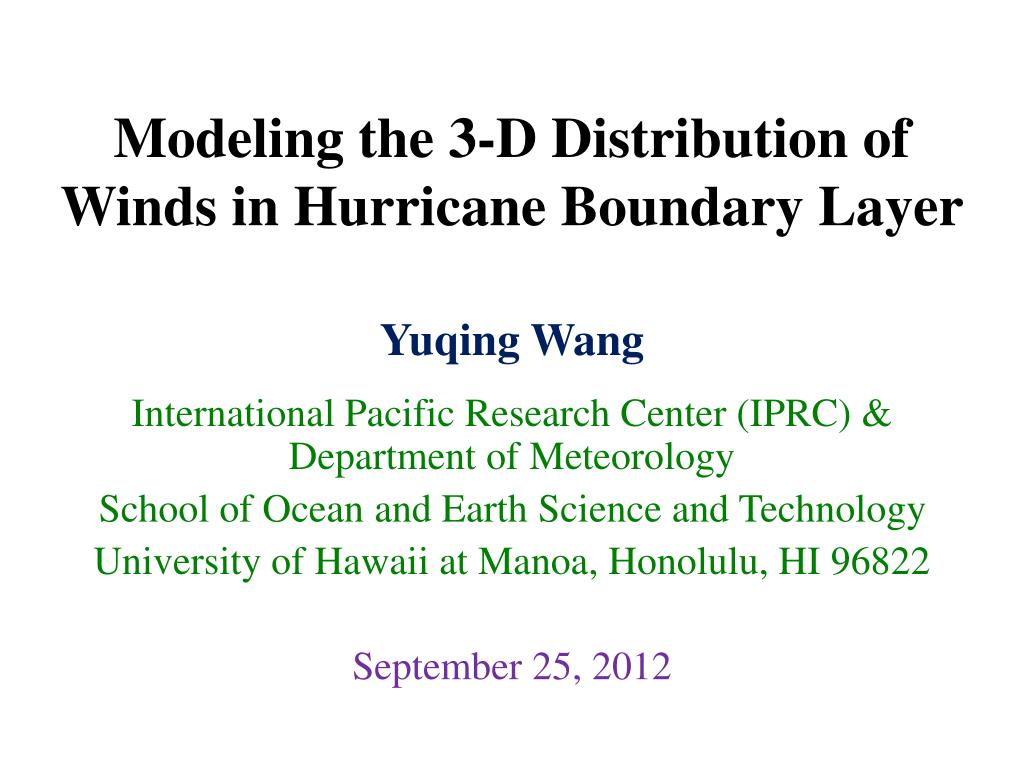 Modeling the 3-D Distribution of Winds in Hurricane Boundary Layer

Yuqing Wang

International Pacific Research Center (IPRC) & Department of Meteorology

School of Ocean and Earth Science and Technology

University of Hawaii at Manoa, Honolulu, HI 96822

September 25, 2012